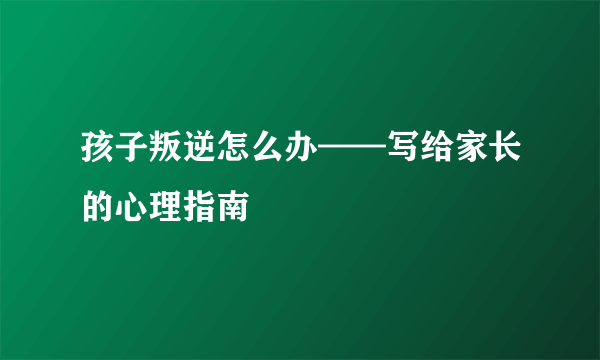 孩子叛逆怎么办——写给家长的心理指南